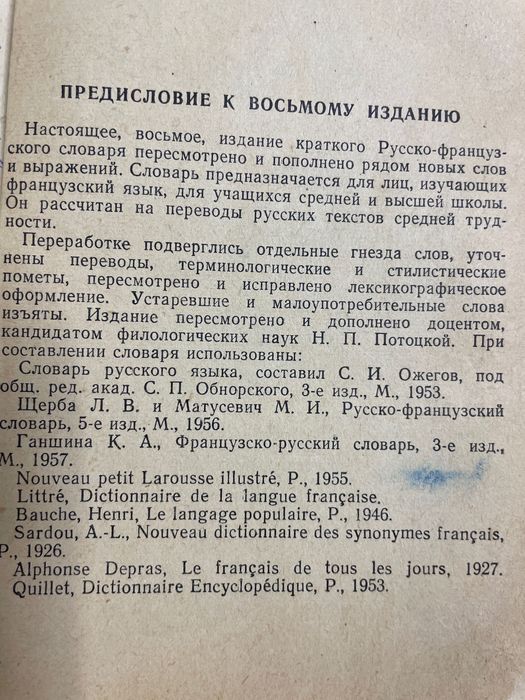 ПРЕДИСЛОВИЕ К ВОСЬМОМУ ИЗДАНИЮ

Настоящее, восьмое, издание краткого Русско-французского словаря пересмотрено и пополнено рядом новых слов и выражений. Словарь предназначается для лиц, изучающих французский язык, для учащихся средней и высшей школы. Он рассчитан на переводы русских текстов средней трудности.

Переработке подверглись отдельные гнезда слов, уточнены переводы, терминологические и стилистические пометы, пересмотрено и исправлено лексикографическое оформление. Устаревшие и малоупотребительные слова изъяты. Издание пересмотрено и дополнено доцентом, кандидатом филологических наук Н. П. Потоцкой. При составлении словаря использованы:

Словарь русского языка, составил С. И. Ожегов, под общ. ред. акад. С. П. Обнорского, 3-е изд., М., 1953.

Щерба Л. В. и Матусевич М. И., Русско-французский словарь, 5-е изд., М., 1956.

Ганшина К. А., Французско-русский словарь, 3-е изд., М., 1957.

Nouveau petit Larousse illustré, P., 1955.

Littré, Dictionnaire de la langue française.

Bauche, Henri, Le langage populaire, P., 1946.

Sardou, A.-L., Nouveau dictionnaire des synonymes français, P., 1926.

Alphonse Depras, Le français de tous les jours, 1927.

Quillet, Dictionnaire Encyclopédique, P., 1953.